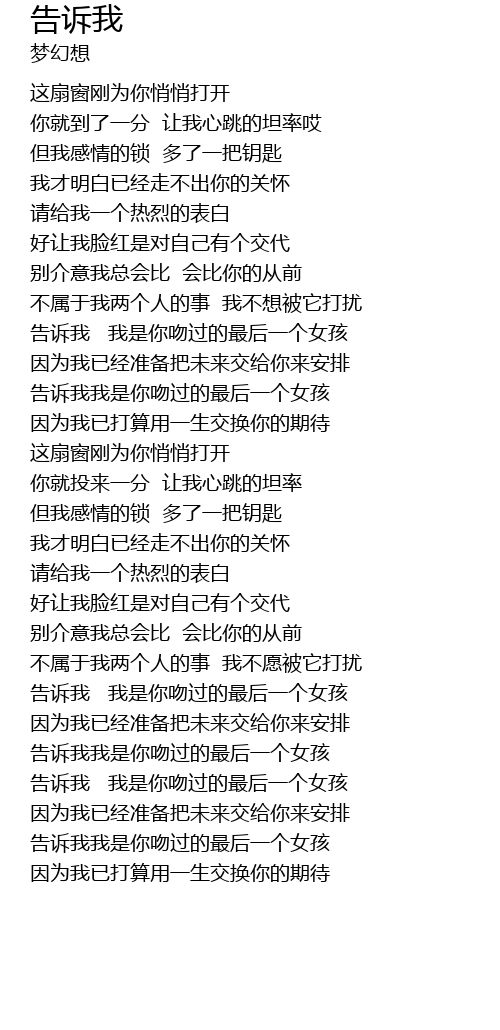 告诉我
梦幻想

这扇窗刚为你悄悄打开
你就到了一分 让我心跳的坦率哎
但我感情的锁 多了一把钥匙
我才明白已经走不出你的关怀
请给我一个热烈的表白
好让我脸红是对自己有个交代
别介意我总会比 会比你的从前
不属于我两个人的事 我不想被它打扰
告诉我 我是你吻过的最后一个女孩
因为我已经准备把未来交给你来安排
告诉我我是你吻过的最后一个女孩
因为我已打算用一生交换你的期待
这扇窗刚为你悄悄打开
你就投来一分 让我心跳的坦率
但我感情的锁 多了一把钥匙
我才明白已经走不出你的关怀
请给我一个热烈的表白
好让我脸红是对自己有个交代
别介意我总会比 会比你的从前
不属于我两个人的事 我不愿被它打扰
告诉我 我是你吻过的最后一个女孩
因为我已经准备把未来交给你来安排
告诉我我是你吻过的最后一个女孩
告诉我 我是你吻过的最后一个女孩
因为我已经准备把未来交给你来安排
告诉我我是你吻过的最后一个女孩
因为我已打算用一生交换你的期待